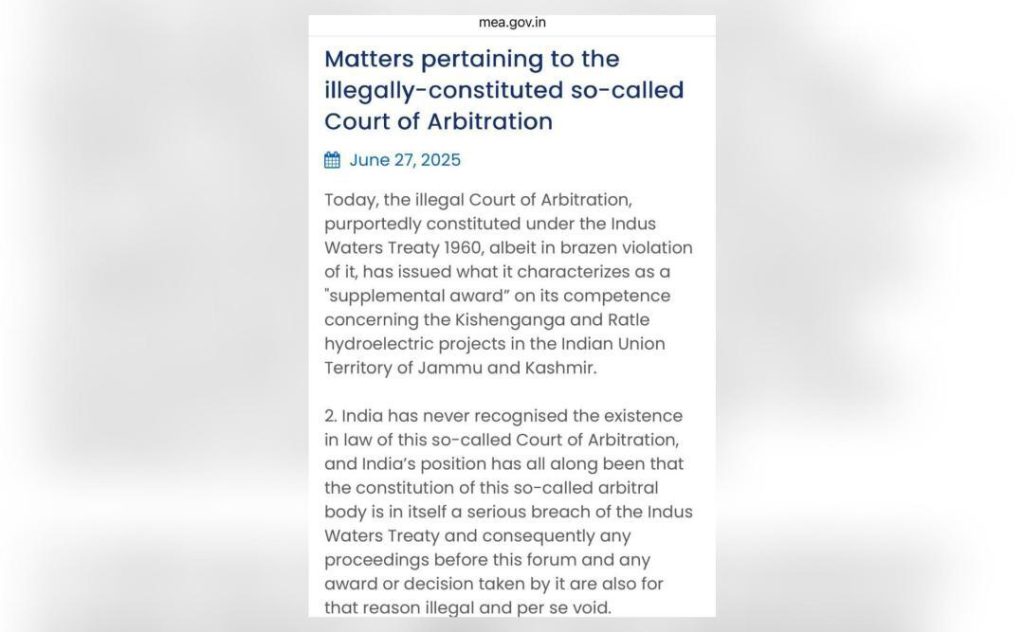 mea.gov.in

Matters pertaining to the illegally-constituted so-called Court of Arbitration

June 27, 2025

Today, the illegal Court of Arbitration, purportedly constituted under the Indus Waters Treaty 1960, albeit in brazen violation of it, has issued what it characterizes as a "supplemental award" on its competence concerning the Kishenganga and Ratle hydroelectric projects in the Indian Union Territory of Jammu and Kashmir.

2. India has never recognised the existence in law of this so-called Court of Arbitration, and India's position has all along been that the constitution of this so-called arbitral body is in itself a serious breach of the Indus Waters Treaty and consequently any proceedings before this forum and any award or decision taken by it are also for that reason illegal and per se void.